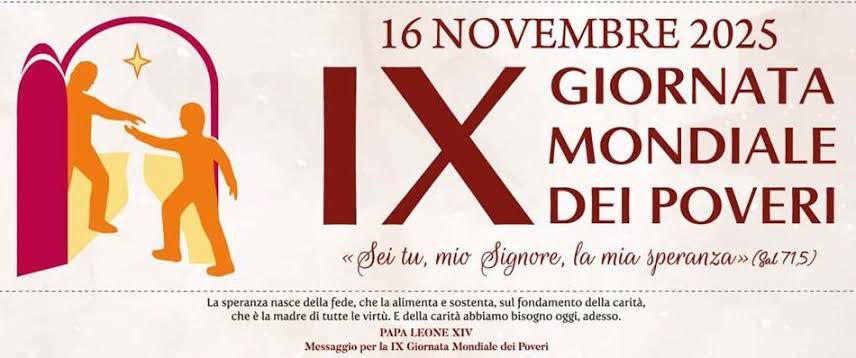 16 NOVEMBRE 2025

IX GIORNATA MONDIALE DEI POVERI

«Sei tu, mio Signore, la mia speranza» (Sal 71,5)

La speranza nasce della fede, che la alimenta e sostenta, sul fondamento della carità, che è la madre di tutte le virtù. E della carità abbiamo bisogno oggi, adesso.

PAPA LEONE XIV
Messaggio per la IX Giornata Mondiale dei Poveri